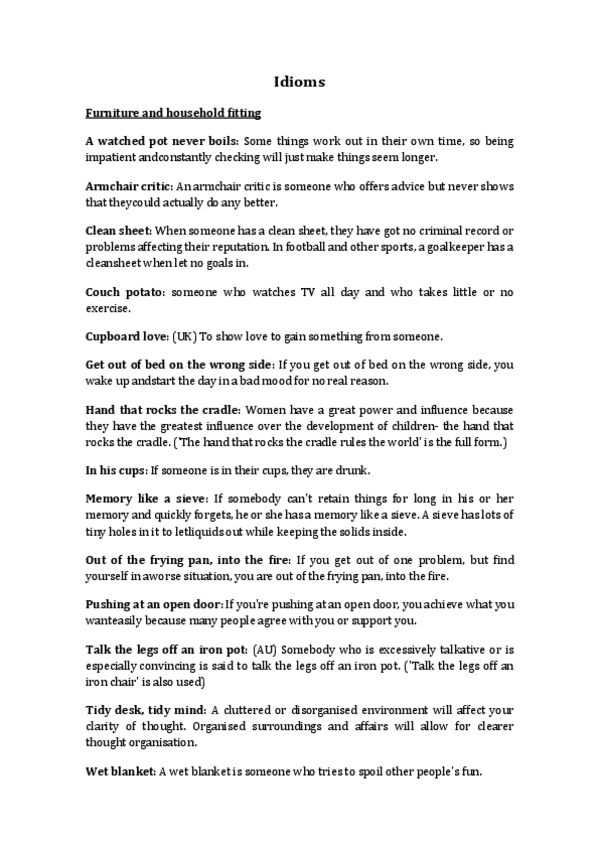 Idioms

Furniture and household fitting

A watched pot never boils: Some things work out in their own time, so being impatient andconstantly checking will just make things seem longer.

Armchair critic: An armchair critic is someone who offers advice but never shows that theycould actually do any better.

Clean sheet: When someone has a clean sheet, they have got no criminal record or problems affecting their reputation. In football and other sports, a goalkeeper has a cleansheet when let no goals in.

Couch potato: someone who watches TV all day and who takes little or no exercise.

Cupboard love: (UK) To show love to gain something from someone.

Get out of bed on the wrong side: If you get out of bed on the wrong side, you wake up andstart the day in a bad mood for no real reason.

Hand that rocks the cradle: Women have a great power and influence because they have the greatest influence over the development of children- the hand that rocks the cradle. ('The hand that rocks the cradle rules the world' is the full form.)

In his cups: If someone is in their cups, they are drunk.

Memory like a sieve: If somebody can't retain things for long in his or her memory and quickly forgets, he or she has a memory like a sieve. A sieve has lots of tiny holes in it to letliquids out while keeping the solids inside.

Out of the frying pan, into the fire: If you get out of one problem, but find yourself in aworse situation, you are out of the frying pan, into the fire.

Pushing at an open door: If you're pushing at an open door, you achieve what you wanteasily because many people agree with you or support you.

Talk the legs off an iron pot: (AU) Somebody who is excessively talkative or is especially convincing is said to talk the legs off an iron pot. ('Talk the legs off an iron chair' is also used)

Tidy desk, tidy mind: A cluttered or disorganised environment will affect your clarity of thought. Organised surroundings and affairs will allow for clearer thought organisation.

Wet blanket: A wet blanket is someone who tries to spoil other people's fun.